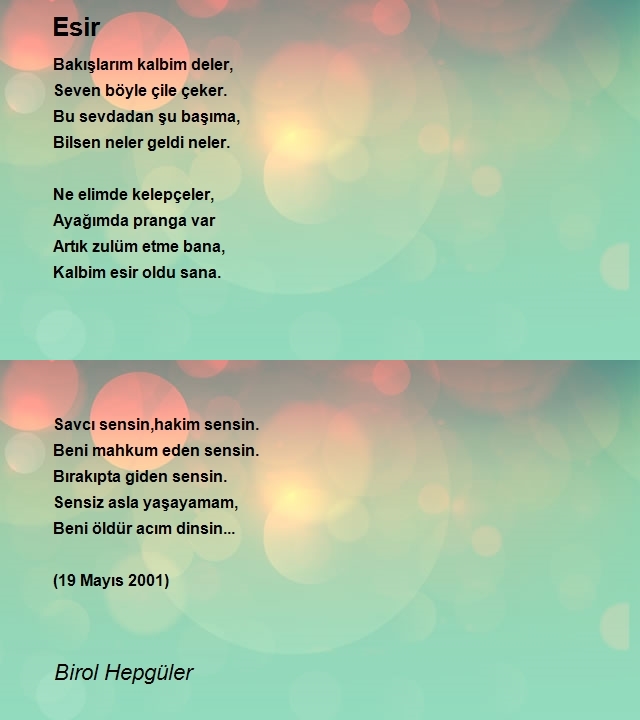 Esir

Bakışlarım kalbim deler,
Seven böyle çile çeker.
Bu sevdadan şu başıma,
Bilsen neler geldi neler.

Ne elimde kelepçeler,
Ayağımda pranga var
Artık zulüm etme bana,
Kalbim esir oldu sana.

Savcı sensin,hakim sensin.
Beni mahkum eden sensin.
Bırakıpta giden sensin.
Sensiz asla yaşayamam,
Beni öldür acım dinsin...

(19 Mayıs 2001)

Birol Hepgüler